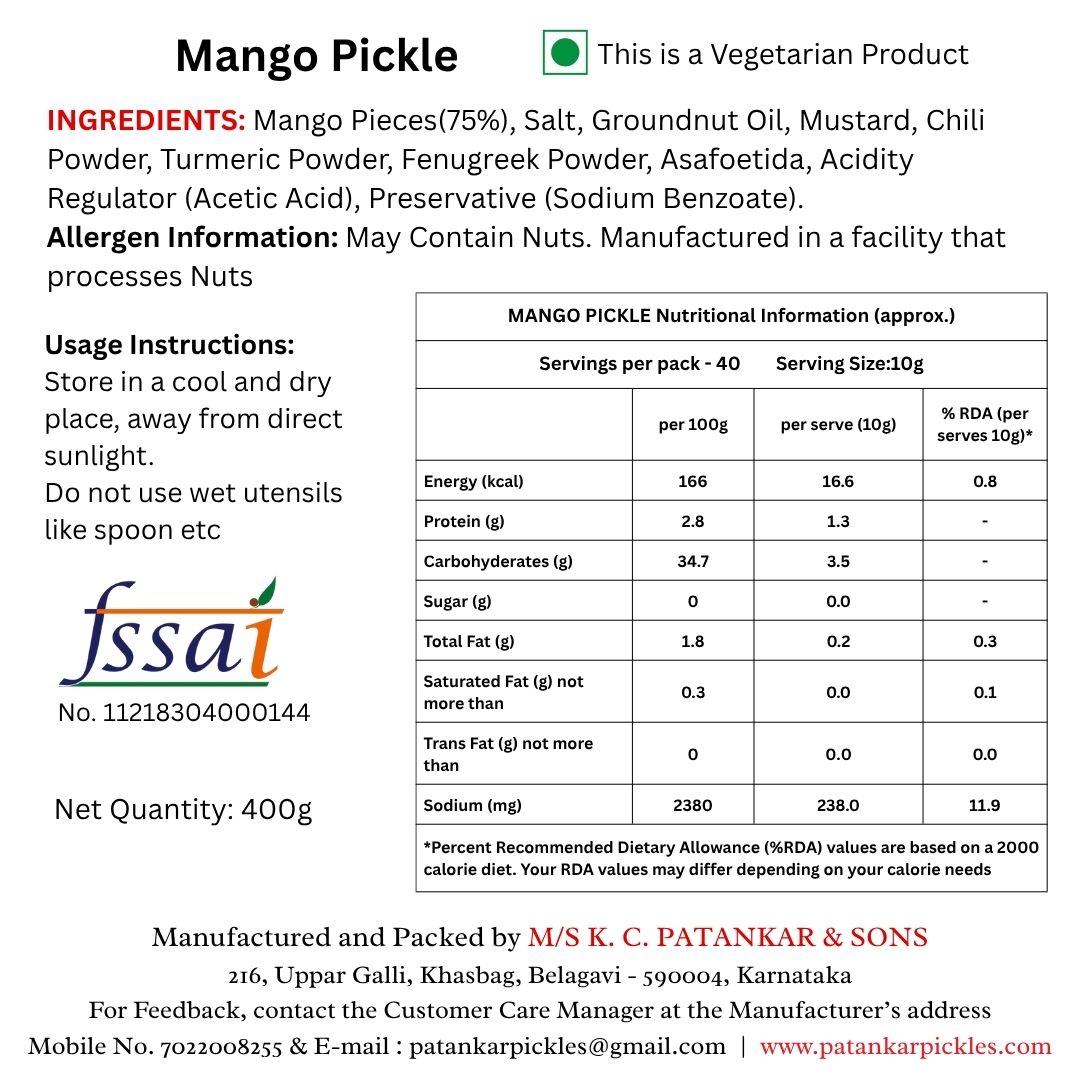 Mango Pickle

This is a Vegetarian Product

INGREDIENTS: Mango Pieces(75%), Salt, Groundnut Oil, Mustard, Chili Powder, Turmeric Powder, Fenugreek Powder, Asafoetida, Acidity Regulator (Acetic Acid), Preservative (Sodium Benzoate).
Allergen Information: May Contain Nuts. Manufactured in a facility that processes Nuts

Usage Instructions:
Store in a cool and dry place, away from direct sunlight.
Do not use wet utensils like spoon etc

fssai
No. 11218304000144

Net Quantity: 400g

MANGO PICKLE Nutritional Information (approx.)

Servings per pack - 40 Serving Size:10g

| | per 100g | per serve (10g) | % RDA (per serves 10g)* |
|---|---|---|---|
| Energy (kcal) | 166 | 16.6 | 0.8 |
| Protein (g) | 2.8 | 1.3 | - |
| Carbohyderates (g) | 34.7 | 3.5 | - |
| Sugar (g) | 0 | 0.0 | - |
| Total Fat (g) | 1.8 | 0.2 | 0.3 |
| Saturated Fat (g) not more than | 0.3 | 0.0 | 0.1 |
| Trans Fat (g) not more than | 0 | 0.0 | 0.0 |
| Sodium (mg) | 2380 | 238.0 | 11.9 |

*Percent Recommended Dietary Allowance (%RDA) values are based on a 2000 calorie diet. Your RDA values may differ depending on your calorie needs

Manufactured and Packed by M/S K. C. PATANKAR & SONS
216, Uppar Galli, Khasbag, Belagavi - 590004, Karnataka
For Feedback, contact the Customer Care Manager at the Manufacturer's address
Mobile No. 7022008255 & E-mail : patankarpickles@gmail.com | www.patankarpickles.com